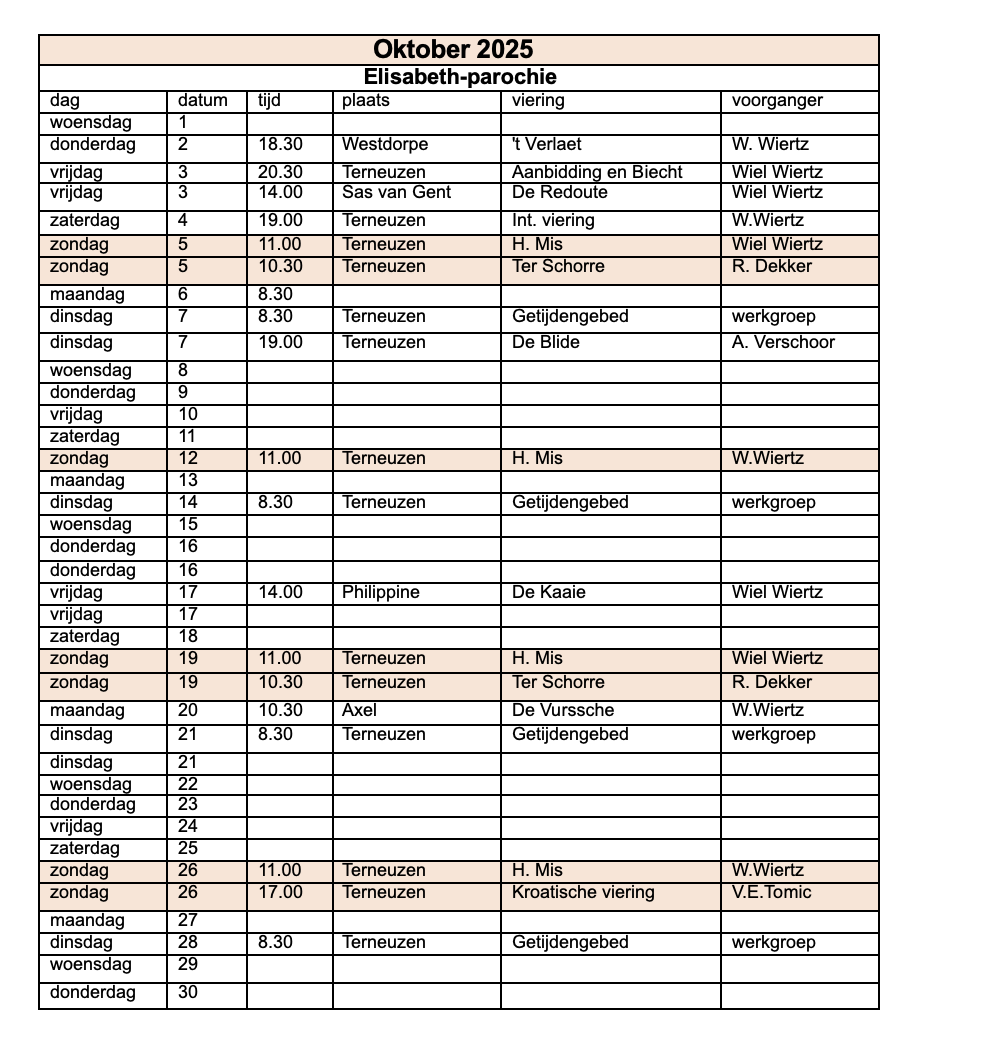 Oktober 2025

Elisabeth-parochie

| dag | datum | tijd | plaats | viering | voorganger |
|---|---|---|---|---|---|
| woensdag | 1 | | | | |
| donderdag | 2 | 18.30 | Westdorpe | 't Verlaet | W. Wiertz |
| vrijdag | 3 | 20.30 | Terneuzen | Aanbidding en Biecht | Wiel Wiertz |
| vrijdag | 3 | 14.00 | Sas van Gent | De Redoute | Wiel Wiertz |
| zaterdag | 4 | 19.00 | Terneuzen | Int. viering | W.Wiertz |
| zondag | 5 | 11.00 | Terneuzen | H. Mis | Wiel Wiertz |
| zondag | 5 | 10.30 | Terneuzen | Ter Schorre | R. Dekker |
| maandag | 6 | 8.30 | | | |
| dinsdag | 7 | 8.30 | Terneuzen | Getijdengebed | werkgroep |
| dinsdag | 7 | 19.00 | Terneuzen | De Blide | A. Verschoor |
| woensdag | 8 | | | | |
| donderdag | 9 | | | | |
| vrijdag | 10 | | | | |
| zaterdag | 11 | | | | |
| zondag | 12 | 11.00 | Terneuzen | H. Mis | W.Wiertz |
| maandag | 13 | | | | |
| dinsdag | 14 | 8.30 | Terneuzen | Getijdengebed | werkgroep |
| woensdag | 15 | | | | |
| donderdag | 16 | | | | |
| donderdag | 16 | | | | |
| vrijdag | 17 | 14.00 | Philippine | De Kaaie | Wiel Wiertz |
| vrijdag | 17 | | | | |
| zaterdag | 18 | | | | |
| zondag | 19 | 11.00 | Terneuzen | H. Mis | Wiel Wiertz |
| zondag | 19 | 10.30 | Terneuzen | Ter Schorre | R. Dekker |
| maandag | 20 | 10.30 | Axel | De Vurssche | W.Wiertz |
| dinsdag | 21 | 8.30 | Terneuzen | Getijdengebed | werkgroep |
| dinsdag | 21 | | | | |
| woensdag | 22 | | | | |
| donderdag | 23 | | | | |
| vrijdag | 24 | | | | |
| zaterdag | 25 | | | | |
| zondag | 26 | 11.00 | Terneuzen | H. Mis | W.Wiertz |
| zondag | 26 | 17.00 | Terneuzen | Kroatische viering | V.E.Tomic |
| maandag | 27 | | | | |
| dinsdag | 28 | 8.30 | Terneuzen | Getijdengebed | werkgroep |
| woensdag | 29 | | | | |
| donderdag | 30 | | | | |